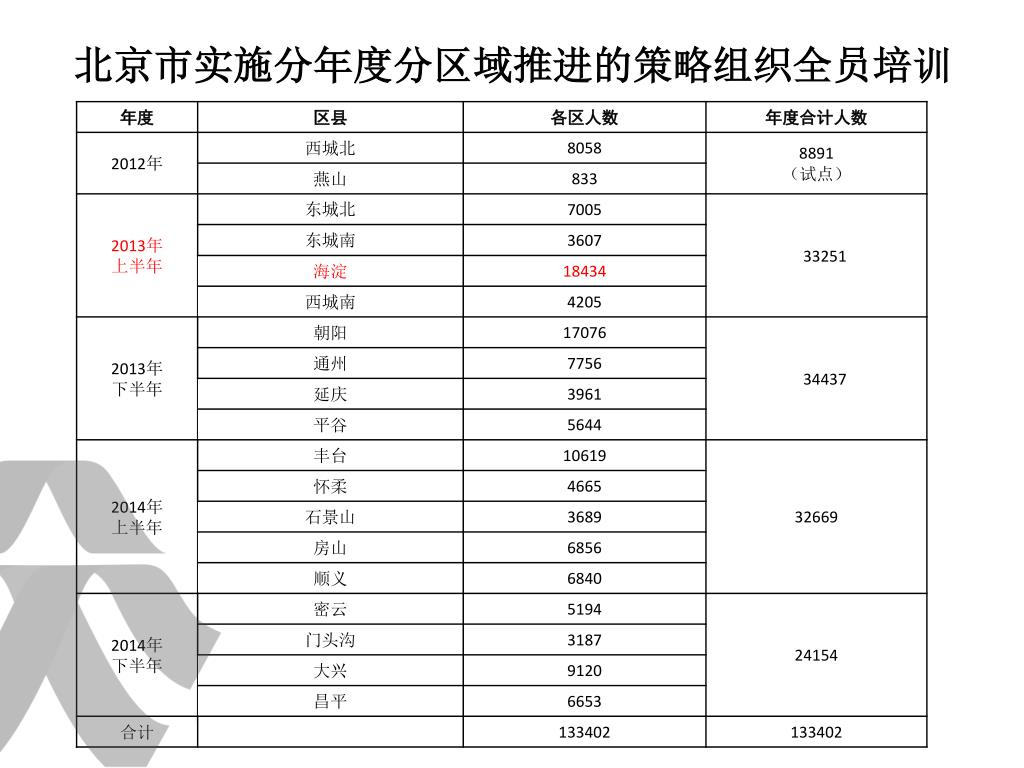 北京市实施分年度分区域推进的策略组织全员培训

| 年度 | 区县 | 各区人数 | 年度合计人数 |
|---|---|---|---|
| 2012年 | 西城北 | 8058 | 8891 （试点） |
| | 燕山 | 833 | |
| 2013年 上半年 | 东城北 | 7005 | 33251 |
| | 东城南 | 3607 | |
| | 海淀 | 18434 | |
| | 西城南 | 4205 | |
| 2013年 下半年 | 朝阳 | 17076 | 34437 |
| | 通州 | 7756 | |
| | 延庆 | 3961 | |
| | 平谷 | 5644 | |
| 2014年 上半年 | 丰台 | 10619 | 32669 |
| | 怀柔 | 4665 | |
| | 石景山 | 3689 | |
| | 房山 | 6856 | |
| | 顺义 | 6840 | |
| 2014年 下半年 | 密云 | 5194 | 24154 |
| | 门头沟 | 3187 | |
| | 大兴 | 9120 | |
| | 昌平 | 6653 | |
| 合计 | | 133402 | 133402 |